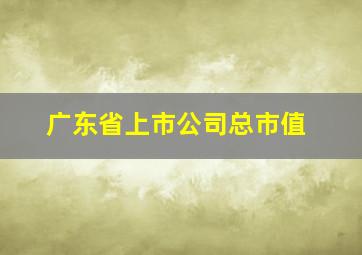 广东省上市公司总市值